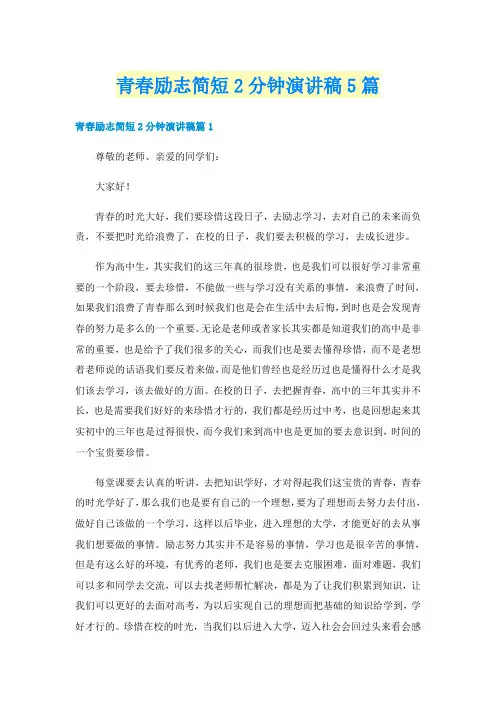 青春励志简短2分钟演讲稿5篇

青春励志简短2分钟演讲稿篇1

尊敬的老师、亲爱的同学们：

大家好！

青春的时光大好，我们要珍惜这段日子，去励志学习，去对自己的未来而负责，不要把时光给浪费了，在校的日子，我们要去积极的学习，去成长进步。

作为高中生，其实我们的这三年真的很珍贵，也是我们可以很好学习非常重要的一个阶段，要去珍惜，不能做一些与学习没有关系的事情，来浪费了时间，如果我们浪费了青春那么到时候我们也是会在生活中去后悔，到时也是会发现青春的努力是多么的一个重要。无论是老师或者家长其实都是知道我们的高中是非常的重要，也是给予了我们很多的关心，而我们也是要去懂得珍惜，而不是老想着老师说的话语我们要反着来做，而是他们曾经也是经历过也是懂得什么才是我们该去学习，该去做好的方面。在校的日子，去把握青春，高中的三年其实并不长，也是需要我们好好的来珍惜才行的，我们都是经历过中考，也是回想起来其实初中的三年也是过得很快，而今我们来到高中也是更加的要去意识到，时间的一个宝贵要珍惜。

每堂课要去认真的听讲，去把知识学好，才对得起我们这宝贵的青春，青春的时光学好了，那么我们也是要有自己的一个理想，要为了理想而去努力去付出，做好自己该做的一个学习，这样以后毕业，进入理想的大学，才能更好的去从事我们想要做的事情。励志努力其实并不是容易的事情，学习也是很辛苦的事情，但是有这么好的环境，有优秀的老师，我们也是要去克服困难，面对难题，我们可以多和同学去交流，可以去找老师帮忙解决，都是为了让我们积累到知识，让我们可以更好的去面对高考，为以后实现自己的理想而把基础的知识给学到，学好才行的。珍惜在校的时光，当我们以后进入大学，迈入社会会回过头来看会感